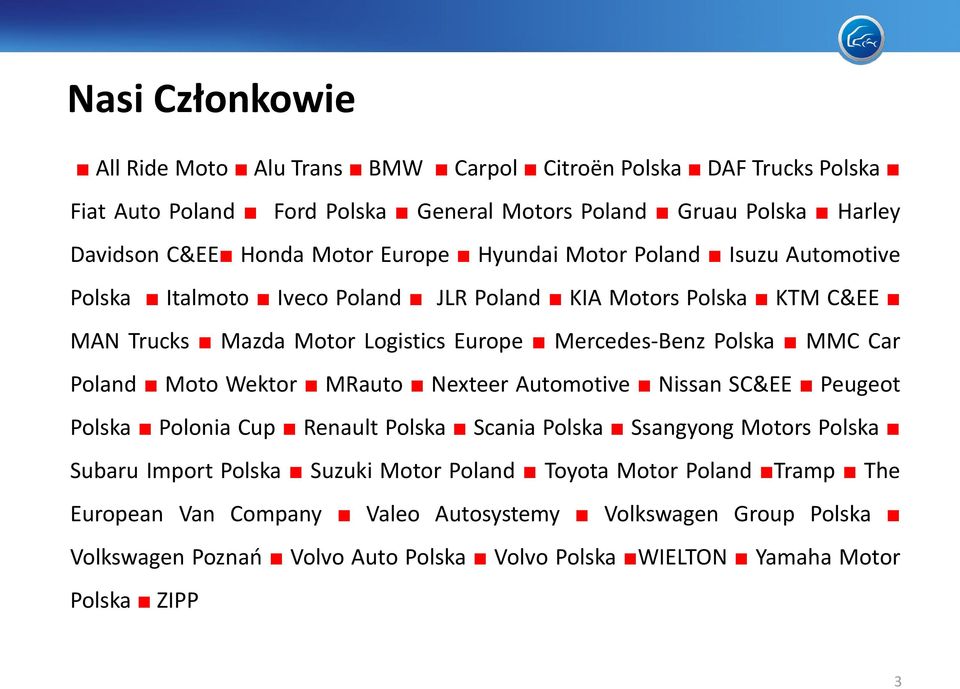 Nasi Członkowie

■ All Ride Moto ■ Alu Trans ■ BMW ■ Carpol ■ Citroën Polska ■ DAF Trucks Polska ■ Fiat Auto Poland ■ Ford Polska ■ General Motors Poland ■ Gruau Polska ■ Harley Davidson C&EE■ Honda Motor Europe ■ Hyundai Motor Poland ■ Isuzu Automotive Polska ■ Italmoto ■ Iveco Poland ■ JLR Poland ■ KIA Motors Polska ■ KTM C&EE ■ MAN Trucks ■ Mazda Motor Logistics Europe ■ Mercedes-Benz Polska ■ MMC Car Poland ■ Moto Wektor ■ MRauto ■ Nexteer Automotive ■ Nissan SC&EE ■ Peugeot Polska ■ Polonia Cup ■ Renault Polska ■ Scania Polska ■ Ssangyong Motors Polska ■ Subaru Import Polska ■ Suzuki Motor Poland ■ Toyota Motor Poland ■Tramp ■ The European Van Company ■ Valeo Autosystemy ■ Volkswagen Group Polska ■ Volkswagen Poznań ■ Volvo Auto Polska ■ Volvo Polska ■WIELTON ■ Yamaha Motor Polska ■ ZIPP

3